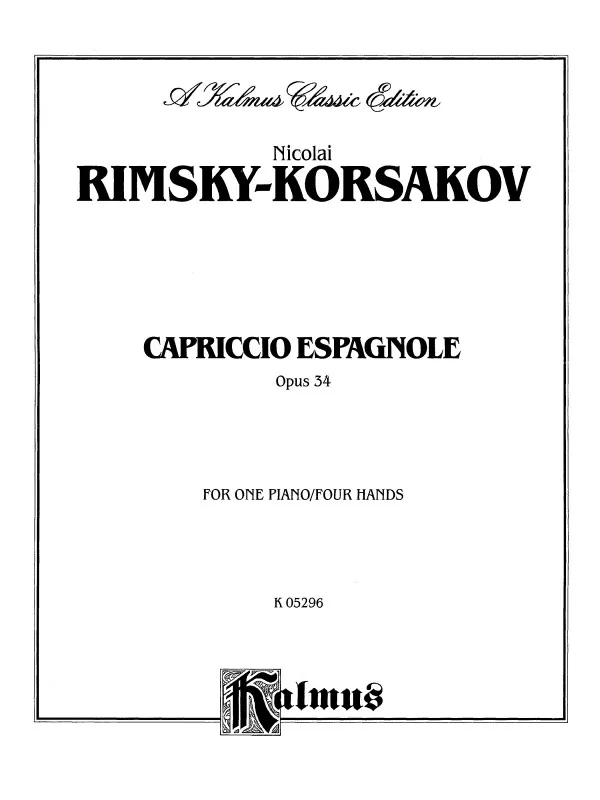 A Kalmus Classic Edition

Nicolai
RIMSKY-KORSAKOV

CAPRICCIO ESPAGNOLE
Opus 34

FOR ONE PIANO/FOUR HANDS

K 05296

Kalmus